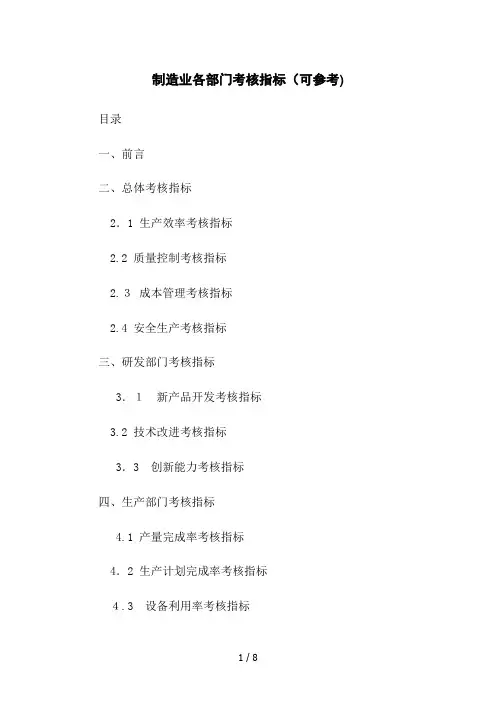 制造业各部门考核指标（可参考)

目录

一、前言

二、总体考核指标

2．1 生产效率考核指标

2.2 质量控制考核指标

2．3 成本管理考核指标

2.4 安全生产考核指标

三、研发部门考核指标

3．1 新产品开发考核指标

3.2 技术改进考核指标

3．3 创新能力考核指标

四、生产部门考核指标

4.1 产量完成率考核指标

4．2 生产计划完成率考核指标

4．3 设备利用率考核指标

1 / 8